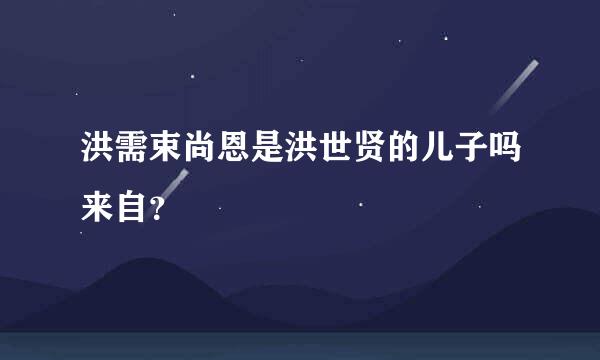 洪需束尚恩是洪世贤的儿子吗来自?